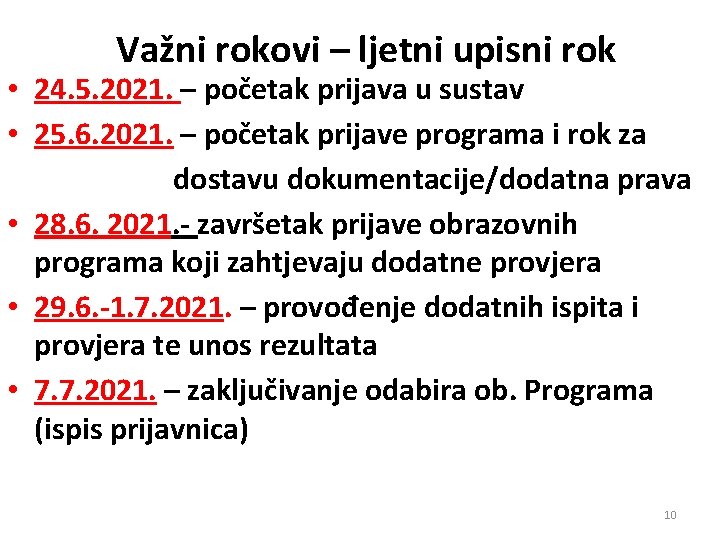 Važni rokovi – ljetni upisni rok

• 24.5.2021. – početak prijava u sustav
• 25.6.2021. – početak prijave programa i rok za dostavu dokumentacije/dodatna prava
• 28.6. 2021.- završetak prijave obrazovnih programa koji zahtjevaju dodatne provjera
• 29.6.-1.7.2021. – provođenje dodatnih ispita i provjera te unos rezultata
• 7.7.2021. – zaključivanje odabira ob. Programa (ispis prijavnica)

10